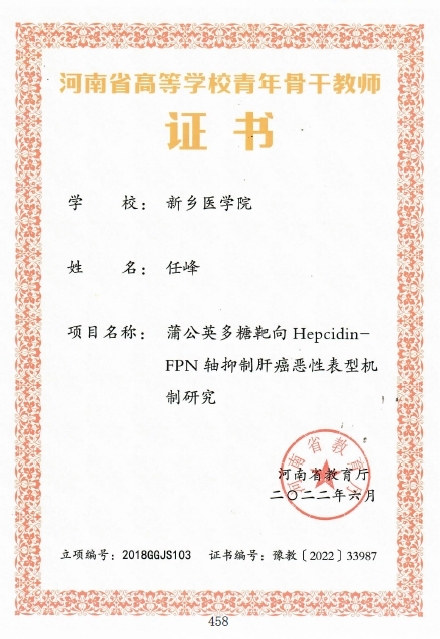 河南省高等学校青年骨干教师

证书

学　　校：新乡医学院

姓　　名：任峰

项目名称：蒲公英多糖靶向 Hepcidin-FPN 轴抑制肝癌恶性表型机制研究

河南省教育厅

河南省教育厅
二〇二二年六月

立项编号：2018GGJS103　证书编号：豫教〔2022〕33987

458